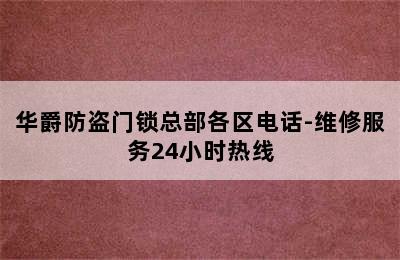 华爵防盗门锁总部各区电话-维修服务24小时热线